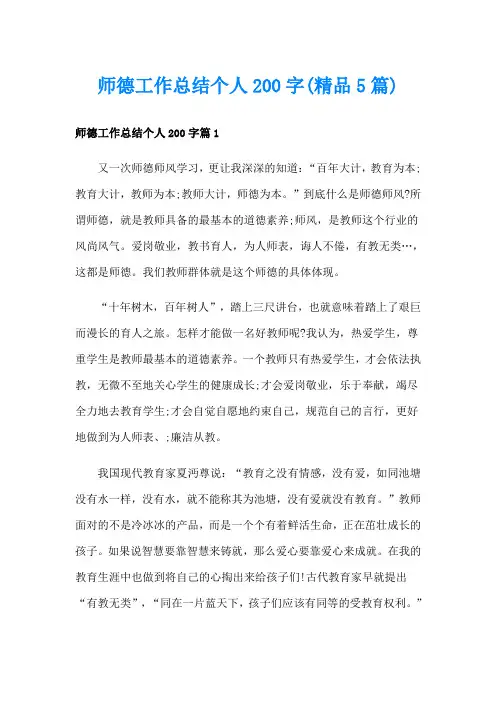 师德工作总结个人200字(精品5篇)

师德工作总结个人200字篇1

又一次师德师风学习，更让我深深的知道：“百年大计，教育为本;教育大计，教师为本;教师大计，师德为本。”到底什么是师德师风?所谓师德，就是教师具备的最基本的道德素养;师风，是教师这个行业的风尚风气。爱岗敬业，教书育人，为人师表，诲人不倦，有教无类…，这都是师德。我们教师群体就是这个师德的具体体现。

“十年树木，百年树人”，踏上三尺讲台，也就意味着踏上了艰巨而漫长的育人之旅。怎样才能做一名好教师呢?我认为，热爱学生，尊重学生是教师最基本的道德素养。一个教师只有热爱学生，才会依法执教，无微不至地关心学生的健康成长;才会爱岗敬业，乐于奉献，竭尽全力地去教育学生;才会自觉自愿地约束自己，规范自己的言行，更好地做到为人师表、;廉洁从教。

我国现代教育家夏沔尊说：“教育之没有情感，没有爱，如同池塘没有水一样，没有水，就不能称其为池塘，没有爱就没有教育。”教师面对的不是冷冰冰的产品，而是一个个有着鲜活生命，正在茁壮成长的孩子。如果说智慧要靠智慧来铸就，那么爱心要靠爱心来成就。在我的教育生涯中也做到将自己的心掏出来给孩子们!古代教育家早就提出“有教无类”，“同在一片蓝天下，孩子们应该有同等的受教育权利。”